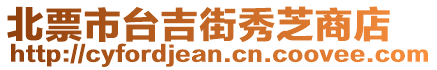 北票市台吉街秀芝商店
http://cyfordjean.cn.coovee.com